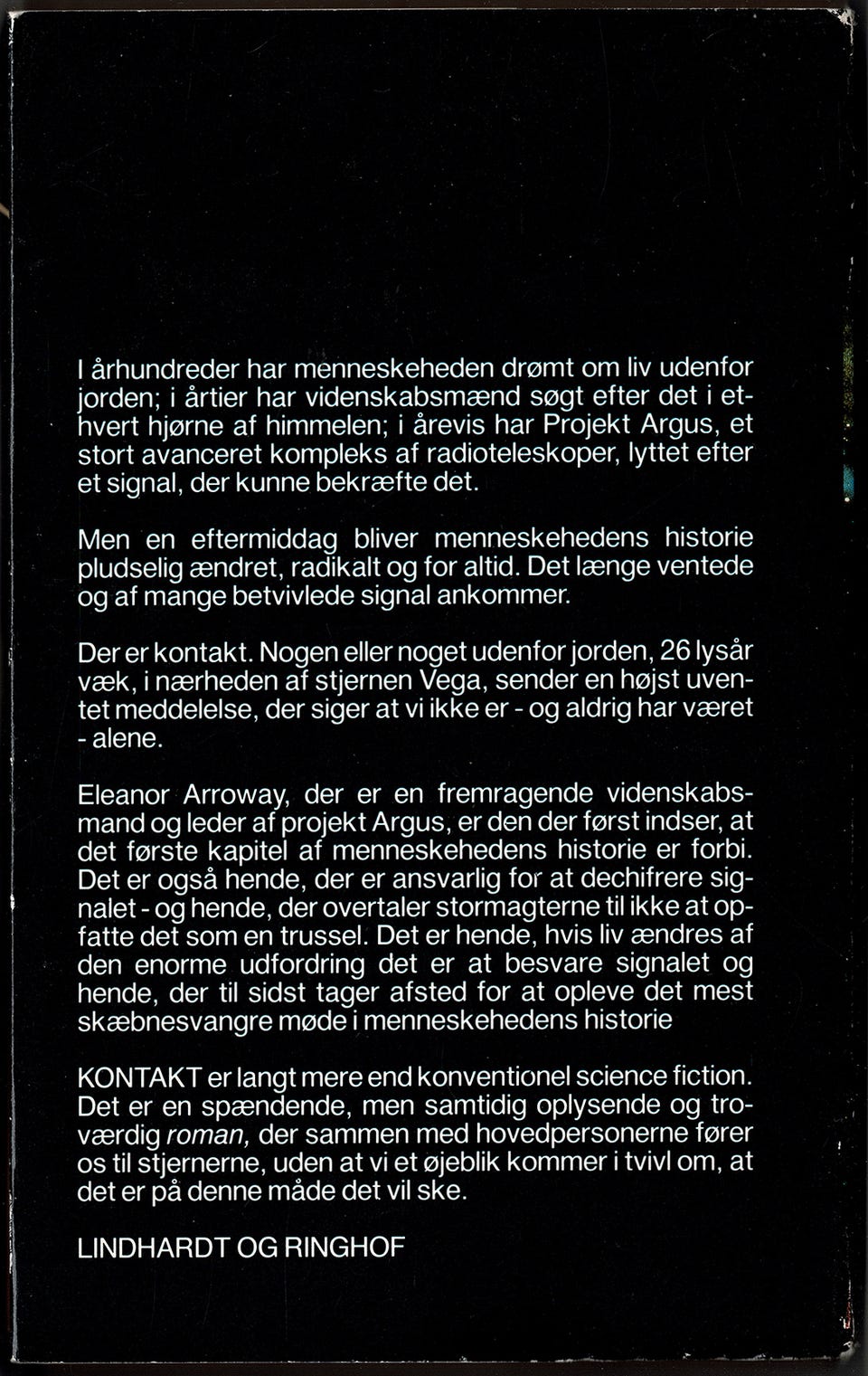 I århundreder har menneskeheden drømt om liv udenfor jorden; i årtier har videnskabsmænd søgt efter det i ethvert hjørne af himmelen; i årevis har Projekt Argus, et stort avanceret kompleks af radioteleskoper, lyttet efter et signal, der kunne bekræfte det.

Men en eftermiddag bliver menneskehedens historie pludselig ændret, radikalt og for altid. Det længe ventede og af mange betvivlede signal ankommer.

Der er kontakt. Nogen eller noget udenfor jorden, 26 lysår væk, i nærheden af stjernen Vega, sender en højst uventet meddelelse, der siger at vi ikke er - og aldrig har været - alene.

Eleanor Arroway, der er en fremragende videnskabsmand og leder af projekt Argus, er den der først indser, at det første kapitel af menneskehedens historie er forbi. Det er også hende, der er ansvarlig for at dechifrere signalet - og hende, der overtaler stormagterne til ikke at opfatte det som en trussel. Det er hende, hvis liv ændres af den enorme udfordring det er at besvare signalet og hende, der til sidst tager afsted for at opleve det mest skæbnesvangre møde i menneskehedens historie

KONTAKT er langt mere end konventionel science fiction. Det er en spændende, men samtidig oplysende og troværdig roman, der sammen med hovedpersonerne fører os til stjernerne, uden at vi et øjeblik kommer i tvivl om, at det er på denne måde det vil ske.

LINDHARDT OG RINGHOF